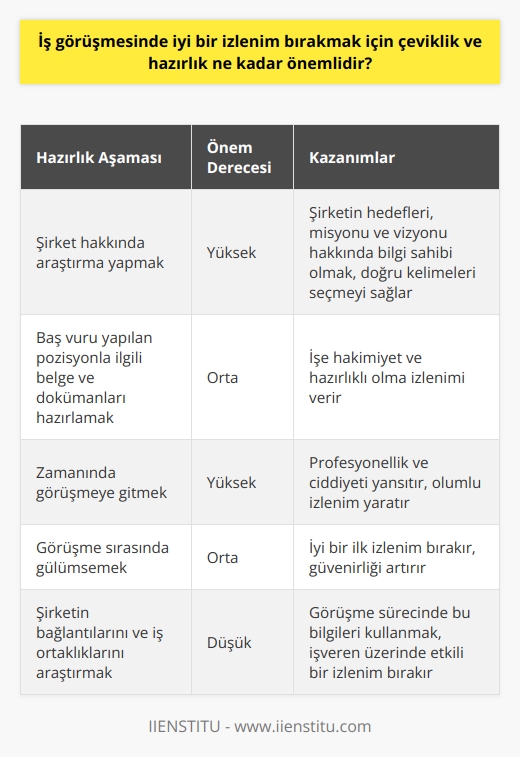 İş görüşmesinde iyi bir izlenim bırakmak için çeviklik ve hazırlık ne kadar önemlidir?

| Hazırlık Aşaması | Önem Derecesi | Kazanımlar |
|---|---|---|
| Şirket hakkında araştırma yapmak | Yüksek | Şirketin hedefleri, misyonu ve vizyonu hakkında bilgi sahibi olmak, doğru kelimeleri seçmeyi sağlar |
| Baş vuru yapılan pozisyonla ilgili belge ve dokümanları hazırlamak | Orta | İşe hakimiyet ve hazırlıklı olma izlenimi verir |
| Zamanında görüşmeye gitmek | Yüksek | Profesyonellik ve ciddiyeti yansıtır, olumlu izlenim yaratır |
| Görüşme sırasında gülümsemek | Orta | İyi bir ilk izlenim bırakır, güvenirliği artırır |
| Şirketin bağlantılarını ve iş ortaklıklarını araştırmak | Düşük | Görüşme sürecinde bu bilgileri kullanmak, işveren üzerinde etkili bir izlenim bırakır |

IIENSTITU - www.iienstitu.com